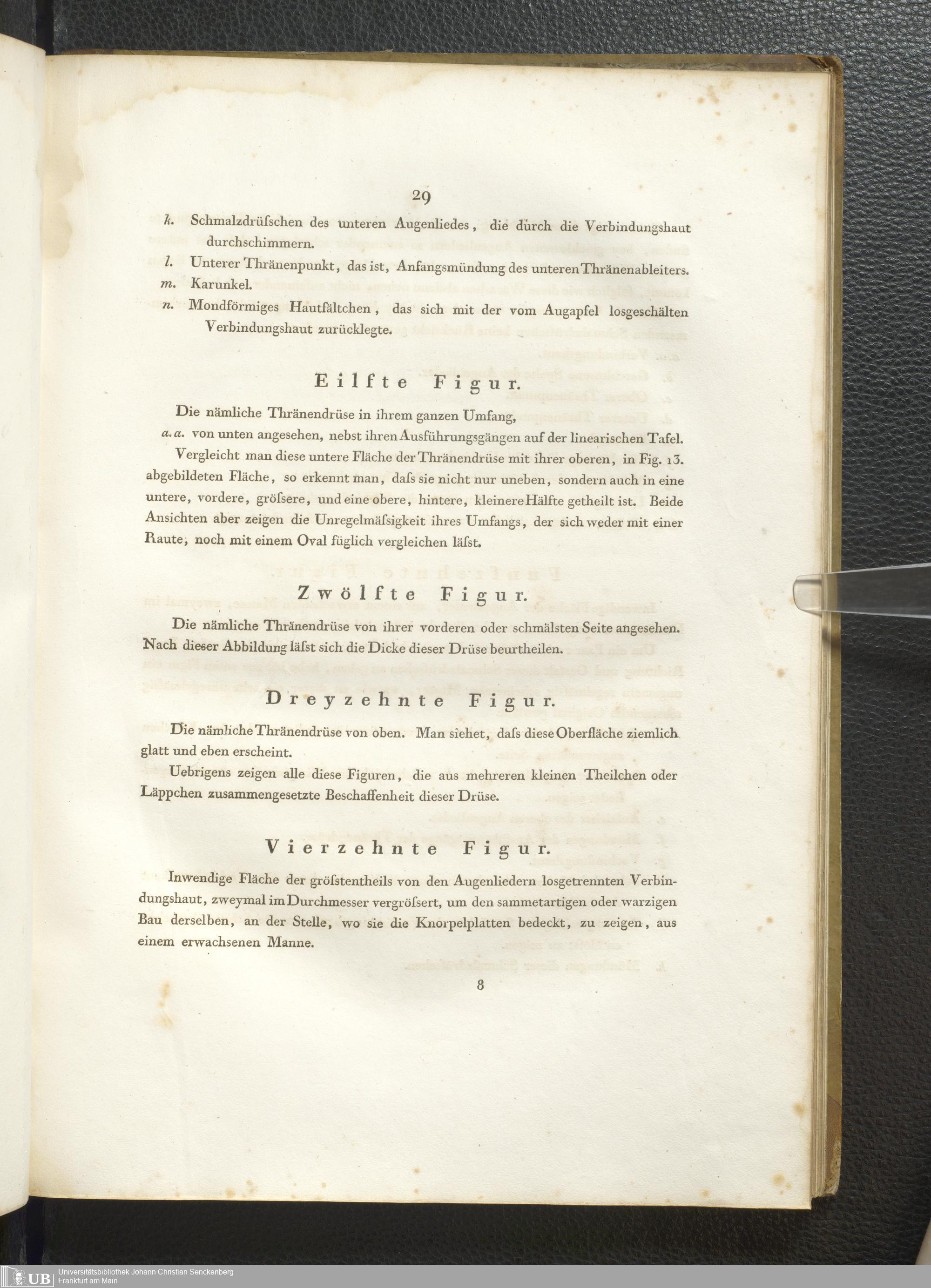 29

k. Schmalzdrüſschen des unteren Augenliedes, die durch die Verbindungshaut durchschimmern.

l. Unterer Thränenpunkt, das ist, Anfangsmündung des unteren Thränenableiters.

m. Karunkel.

n. Mondförmiges Hautfältchen, das sich mit der vom Augapfel losgeschälten Verbindungshaut zurücklegte.

Eilfte Figur.

Die nämliche Thränendrüse in ihrem ganzen Umfang,

a.a. von unten angesehen, nebst ihren Ausführungsgängen auf der linearischen Tafel.

Vergleicht man diese untere Fläche der Thränendrüse mit ihrer oberen, in Fig. 13. abgebildeten Fläche, so erkennt man, daſs sie nicht nur uneben, sondern auch in eine untere, vordere, gröſsere, und eine obere, hintere, kleinere Hälfte getheilt ist. Beide Ansichten aber zeigen die Unregelmäſsigkeit ihres Umfangs, der sich weder mit einer Raute, noch mit einem Oval füglich vergleichen läſst.

Zwölfte Figur.

Die nämliche Thränendrüse von ihrer vorderen oder schmälsten Seite angesehen. Nach dieser Abbildung läſst sich die Dicke dieser Drüse beurtheilen.

Dreyzehnte Figur.

Die nämliche Thränendrüse von oben. Man siehet, daſs diese Oberfläche ziemlich glatt und eben erscheint.

Uebrigens zeigen alle diese Figuren, die aus mehreren kleinen Theilchen oder Läppchen zusammengesetzte Beschaffenheit dieser Drüse.

Vierzehnte Figur.

Inwendige Fläche der gröſstentheils von den Augenliedern losgetrennten Verbindungshaut, zweymal im Durchmesser vergröſsert, um den sammetartigen oder warzigen Bau derselben, an der Stelle, wo sie die Knorpelplatten bedeckt, zu zeigen, aus einem erwachsenen Manne.

8

UB Universitätsbibliothek Johann Christian Senckenberg Frankfurt am Main